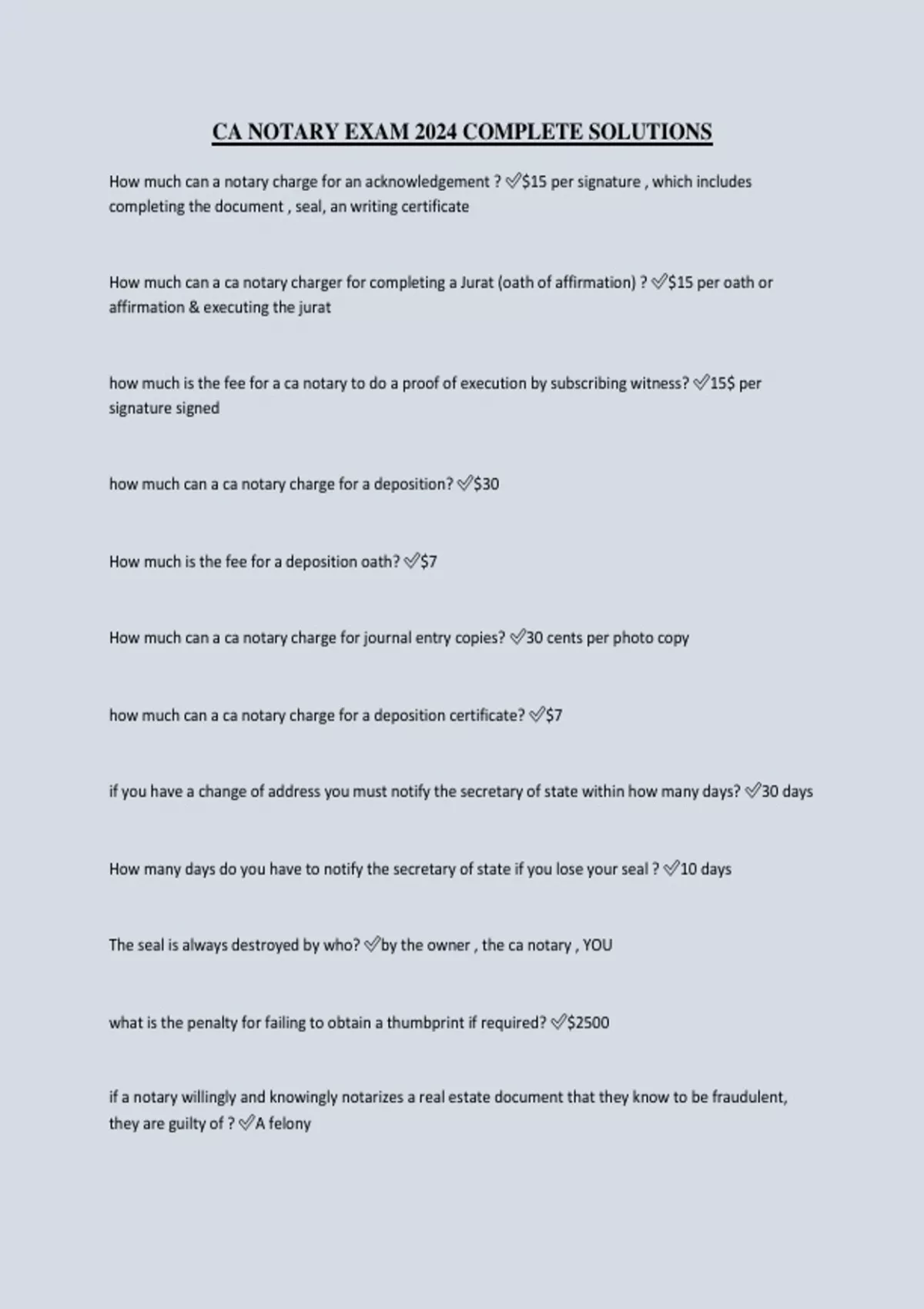 CA NOTARY EXAM 2024 COMPLETE SOLUTIONS

How much can a notary charge for an acknowledgement ? ✅$15 per signature , which includes completing the document , seal, an writing certificate

How much can a ca notary charger for completing a Jurat (oath of affirmation) ? ✅$15 per oath or affirmation & executing the jurat

how much is the fee for a ca notary to do a proof of execution by subscribing witness? ✅15$ per signature signed

how much can a ca notary charge for a deposition? ✅$30

How much is the fee for a deposition oath? ✅$7

How much can a ca notary charge for journal entry copies? ✅30 cents per photo copy

how much can a ca notary charge for a deposition certificate? ✅$7

if you have a change of address you must notify the secretary of state within how many days? ✅30 days

How many days do you have to notify the secretary of state if you lose your seal ? ✅10 days

The seal is always destroyed by who? ✅by the owner , the ca notary , YOU

what is the penalty for failing to obtain a thumbprint if required? ✅$2500

if a notary willingly and knowingly notarizes a real estate document that they know to be fraudulent, they are guilty of ? ✅A felony